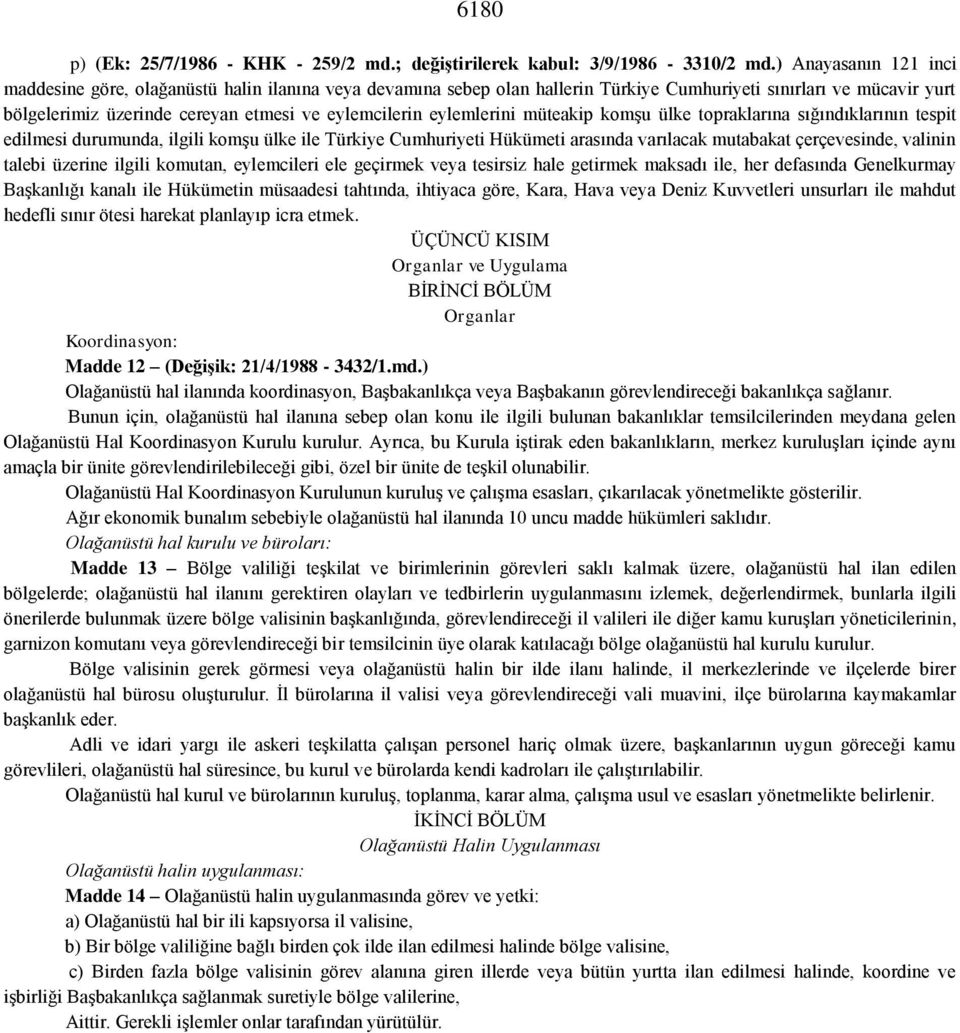 6180

p) (Ek: 25/7/1986 - KHK - 259/2 md.; değiştirilerek kabul: 3/9/1986 - 3310/2 md.) Anayasanın 121 inci maddesine göre, olağanüstü halin ilanına veya devamına sebep olan hallerin Türkiye Cumhuriyeti sınırları ve mücavir yurt bölgelerimiz üzerinde cereyan etmesi ve eylemcilerin eylemlerini müteakip komşu ülke topraklarına sığındıklarının tespit edilmesi durumunda, ilgili komşu ülke ile Türkiye Cumhuriyeti Hükümeti arasında varılacak mutabakat çerçevesinde, valinin talebi üzerine ilgili komutan, eylemcileri ele geçirmek veya tesirsiz hale getirmek maksadı ile, her defasında Genelkurmay Başkanlığı kanalı ile Hükümetin müsaadesi tahtında, ihtiyaca göre, Kara, Hava veya Deniz Kuvvetleri unsurları ile mahdut hedefli sınır ötesi harekat planlayıp icra etmek.

ÜÇÜNCÜ KISIM
Organlar ve Uygulama
BİRİNCİ BÖLÜM
Organlar

Koordinasyon:
Madde 12 – (Değişik: 21/4/1988 - 3432/1.md.)
Olağanüstü hal ilanında koordinasyon, Başbakanlıkça veya Başbakanın görevlendireceği bakanlıkça sağlanır.

Bunun için, olağanüstü hal ilanına sebep olan konu ile ilgili bulunan bakanlıklar temsilcilerinden meydana gelen Olağanüstü Hal Koordinasyon Kurulu kurulur. Ayrıca, bu Kurula iştirak eden bakanlıkların, merkez kuruluşları içinde aynı amaçla bir ünite görevlendirilebileceği gibi, özel bir ünite de teşkil olunabilir.

Olağanüstü Hal Koordinasyon Kurulunun kuruluş ve çalışma esasları, çıkarılacak yönetmelikte gösterilir.

Ağır ekonomik bunalım sebebiyle olağanüstü hal ilanında 10 uncu madde hükümleri saklıdır.

Olağanüstü hal kurulu ve büroları:
Madde 13 – Bölge valiliği teşkilat ve birimlerinin görevleri saklı kalmak üzere, olağanüstü hal ilan edilen bölgelerde; olağanüstü hal ilanını gerektiren olayları ve tedbirlerin uygulanmasını izlemek, değerlendirmek, bunlarla ilgili önerilerde bulunmak üzere bölge valisinin başkanlığında, görevlendireceği il valileri ile diğer kamu kuruşları yöneticilerinin, garnizon komutanı veya görevlendireceği bir temsilcinin üye olarak katılacağı bölge olağanüstü hal kurulu kurulur.

Bölge valisinin gerek görmesi veya olağanüstü halin bir ilde ilanı halinde, il merkezlerinde ve ilçelerde birer olağanüstü hal bürosu oluşturulur. İl bürolarına il valisi veya görevlendireceği vali muavini, ilçe bürolarına kaymakamlar başkanlık eder.

Adli ve idari yargı ile askeri teşkilatta çalışan personel hariç olmak üzere, başkanlarının uygun göreceği kamu görevlileri, olağanüstü hal süresince, bu kurul ve bürolarda kendi kadroları ile çalıştırılabilir.

Olağanüstü hal kurul ve bürolarının kuruluş, toplanma, karar alma, çalışma usul ve esasları yönetmelikte belirlenir.

İKİNCİ BÖLÜM
Olağanüstü Halin Uygulanması

Olağanüstü halin uygulanması:
Madde 14 – Olağanüstü halin uygulanmasında görev ve yetki:
a) Olağanüstü hal bir ili kapsıyorsa il valisine,
b) Bir bölge valiliğine bağlı birden çok ilde ilan edilmesi halinde bölge valisine,
c) Birden fazla bölge valisinin görev alanına giren illerde veya bütün yurtta ilan edilmesi halinde, koordine ve işbirliği Başbakanlıkça sağlanmak suretiyle bölge valilerine,
Aittir. Gerekli işlemler onlar tarafından yürütülür.